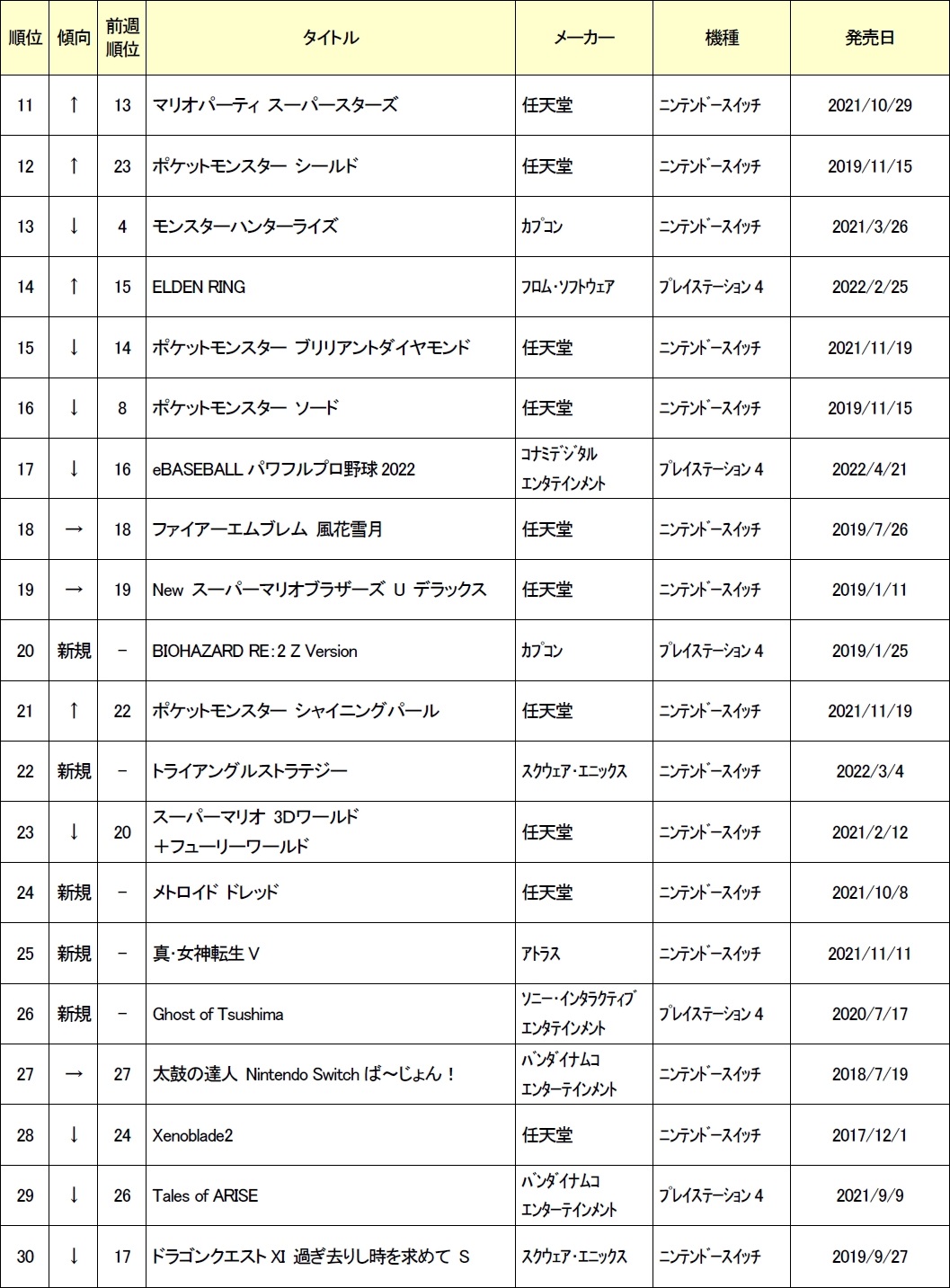 | 順位 | 傾向 | 前週順位 | タイトル | メーカー | 機種 | 発売日 |
|---|---|---|---|---|---|---|
| 11 | ↑ | 13 | マリオパーティ スーパースターズ | 任天堂 | ニンテンドースイッチ | 2021/10/29 |
| 12 | ↑ | 23 | ポケットモンスター シールド | 任天堂 | ニンテンドースイッチ | 2019/11/15 |
| 13 | ↓ | 4 | モンスターハンターライズ | カプコン | ニンテンドースイッチ | 2021/3/26 |
| 14 | ↑ | 15 | ELDEN RING | フロム・ソフトウェア | プレイステーション 4 | 2022/2/25 |
| 15 | ↓ | 14 | ポケットモンスター ブリリアントダイヤモンド | 任天堂 | ニンテンドースイッチ | 2021/11/19 |
| 16 | ↓ | 8 | ポケットモンスター ソード | 任天堂 | ニンテンドースイッチ | 2019/11/15 |
| 17 | ↓ | 16 | eBASEBALL パワフルプロ野球 2022 | コナミデジタルエンタテインメント | プレイステーション 4 | 2022/4/21 |
| 18 | → | 18 | ファイアーエムブレム 風花雪月 | 任天堂 | ニンテンドースイッチ | 2019/7/26 |
| 19 | → | 19 | New スーパーマリオブラザーズ U デラックス | 任天堂 | ニンテンドースイッチ | 2019/1/11 |
| 20 | 新規 | － | BIOHAZARD RE:2 Z Version | カプコン | プレイステーション 4 | 2019/1/25 |
| 21 | ↑ | 22 | ポケットモンスター シャイニングパール | 任天堂 | ニンテンドースイッチ | 2021/11/19 |
| 22 | 新規 | － | トライアングルストラテジー | スクウェア・エニックス | ニンテンドースイッチ | 2022/3/4 |
| 23 | ↓ | 20 | スーパーマリオ 3Dワールド ＋フューリーワールド | 任天堂 | ニンテンドースイッチ | 2021/2/12 |
| 24 | 新規 | － | メトロイド ドレッド | 任天堂 | ニンテンドースイッチ | 2021/10/8 |
| 25 | 新規 | － | 真・女神転生 V | アトラス | ニンテンドースイッチ | 2021/11/11 |
| 26 | 新規 | － | Ghost of Tsushima | ソニー・インタラクティブエンタテインメント | プレイステーション 4 | 2020/7/17 |
| 27 | → | 27 | 太鼓の達人 Nintendo Switch ば～じょん！ | バンダイナムコエンターテインメント | ニンテンドースイッチ | 2018/7/19 |
| 28 | ↓ | 24 | Xenoblade2 | 任天堂 | ニンテンドースイッチ | 2017/12/1 |
| 29 | ↓ | 26 | Tales of ARISE | バンダイナムコエンターテインメント | プレイステーション 4 | 2021/9/9 |
| 30 | ↓ | 17 | ドラゴンクエスト XI 過ぎ去りし時を求めて S | スクウェア・エニックス | ニンテンドースイッチ | 2019/9/27 |